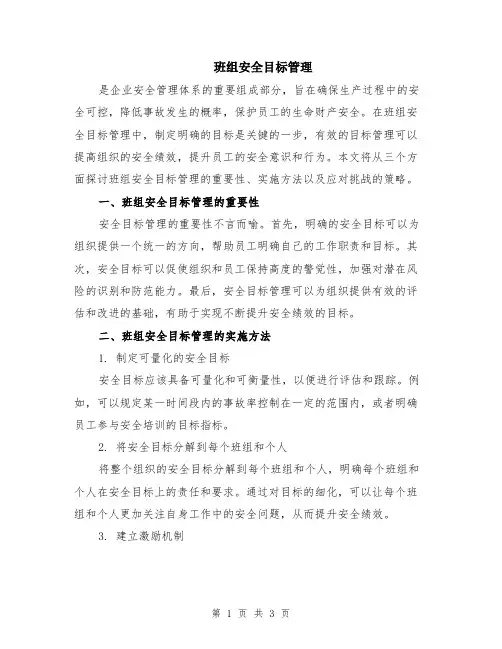 班组安全目标管理

是企业安全管理体系的重要组成部分，旨在确保生产过程中的安全可控，降低事故发生的概率，保护员工的生命财产安全。在班组安全目标管理中，制定明确的目标是关键的一步，有效的目标管理可以提高组织的安全绩效，提升员工的安全意识和行为。本文将从三个方面探讨班组安全目标管理的重要性、实施方法以及应对挑战的策略。

一、班组安全目标管理的重要性

安全目标管理的重要性不言而喻。首先，明确的安全目标可以为组织提供一个统一的方向，帮助员工明确自己的工作职责和目标。其次，安全目标可以促使组织和员工保持高度的警觉性，加强对潜在风险的识别和防范能力。最后，安全目标管理可以为组织提供有效的评估和改进的基础，有助于实现不断提升安全绩效的目标。

二、班组安全目标管理的实施方法

1. 制定可量化的安全目标

安全目标应该具备可量化和可衡量性，以便进行评估和跟踪。例如，可以规定某一时间段内的事故率控制在一定的范围内，或者明确员工参与安全培训的目标指标。

2. 将安全目标分解到每个班组和个人

将整个组织的安全目标分解到每个班组和个人，明确每个班组和个人在安全目标上的责任和要求。通过对目标的细化，可以让每个班组和个人更加关注自身工作中的安全问题，从而提升安全绩效。

3. 建立激励机制

第 1 页 共 3 页